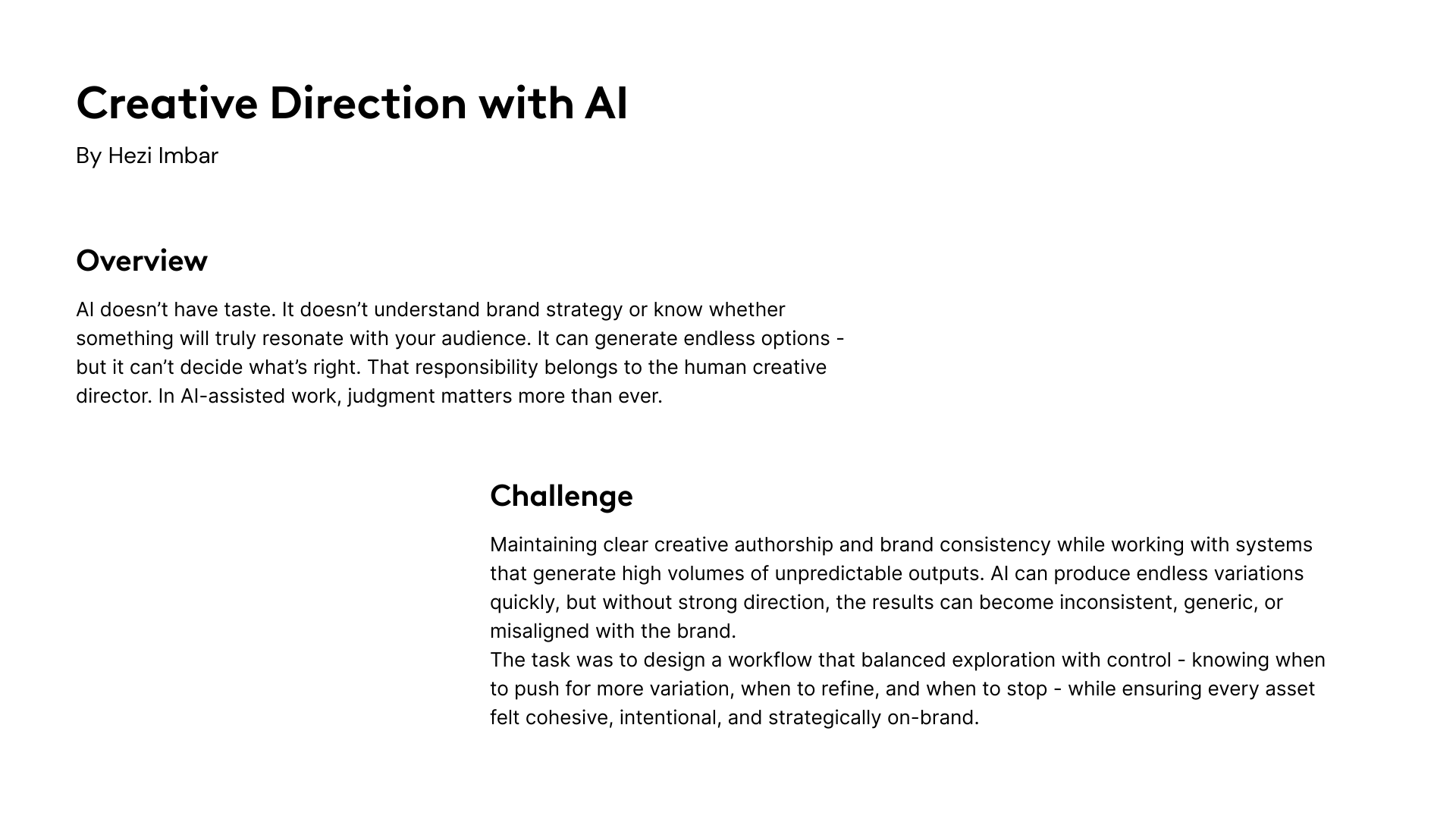 Creative Direction with AI

By Hezi Imbar

Overview

AI doesn’t have taste. It doesn’t understand brand strategy or know whether something will truly resonate with your audience. It can generate endless options - but it can’t decide what’s right. That responsibility belongs to the human creative director. In AI-assisted work, judgment matters more than ever.

Challenge

Maintaining clear creative authorship and brand consistency while working with systems that generate high volumes of unpredictable outputs. AI can produce endless variations quickly, but without strong direction, the results can become inconsistent, generic, or misaligned with the brand.
The task was to design a workflow that balanced exploration with control - knowing when to push for more variation, when to refine, and when to stop - while ensuring every asset felt cohesive, intentional, and strategically on-brand.